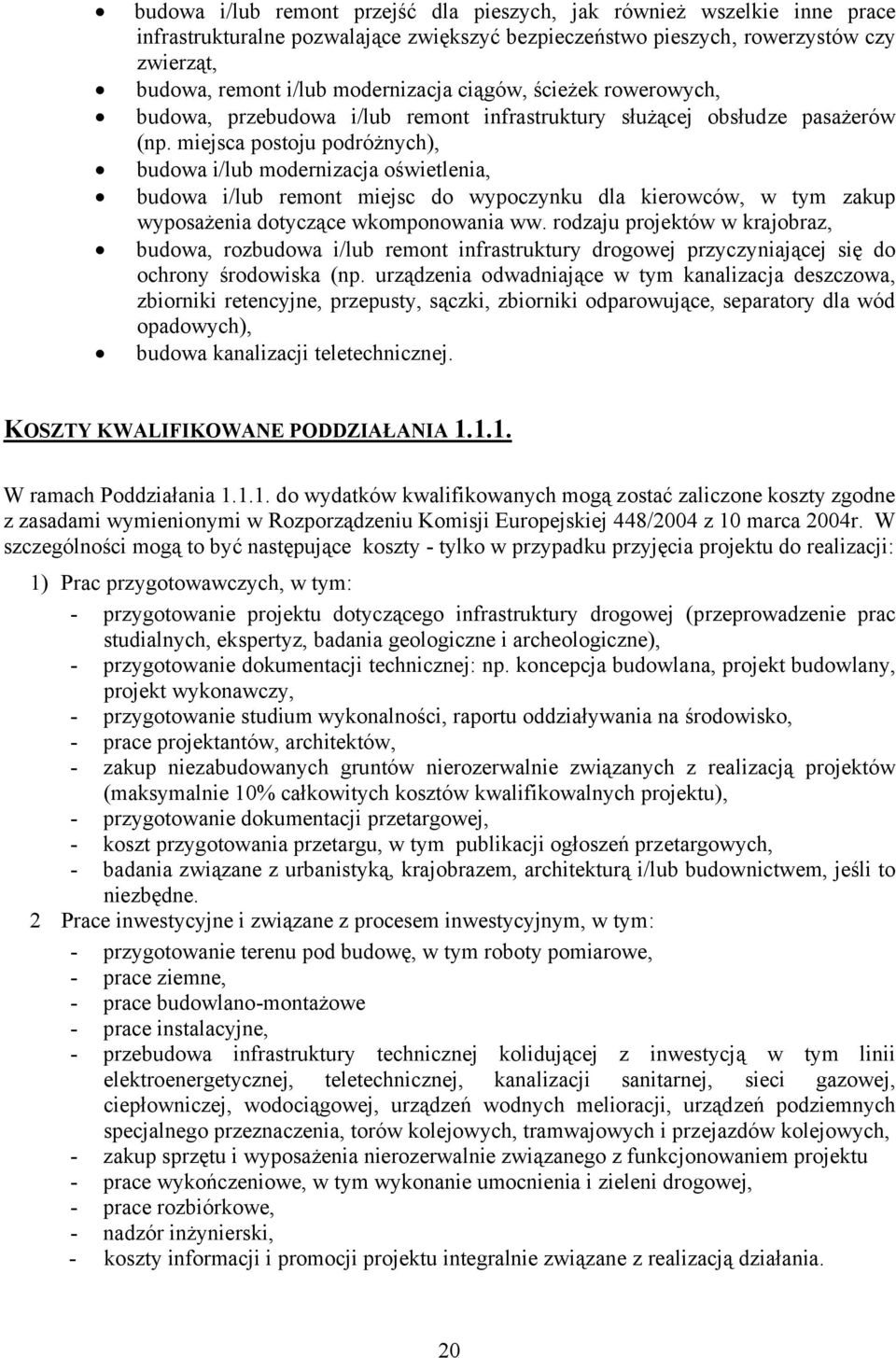 • budowa i/lub remont przejść dla pieszych, jak również wszelkie inne prace infrastrukturalne pozwalające zwiększyć bezpieczeństwo pieszych, rowerzystów czy zwierząt,
• budowa, remont i/lub modernizacja ciągów, ścieżek rowerowych,
• budowa, przebudowa i/lub remont infrastruktury służącej obsłudze pasażerów (np. miejsca postoju podróżnych),
• budowa i/lub modernizacja oświetlenia,
• budowa i/lub remont miejsc do wypoczynku dla kierowców, w tym zakup wyposażenia dotyczące wkomponowania ww. rodzaju projektów w krajobraz,
• budowa, rozbudowa i/lub remont infrastruktury drogowej przyczyniającej się do ochrony środowiska (np. urządzenia odwadniające w tym kanalizacja deszczowa, zbiorniki retencyjne, przepusty, sączki, zbiorniki odparowujące, separatory dla wód opadowych),
• budowa kanalizacji teletechnicznej.

KOSZTY KWALIFIKOWANE PODDZIAŁANIA 1.1.1.

W ramach Poddziałania 1.1.1. do wydatków kwalifikowanych mogą zostać zaliczone koszty zgodne z zasadami wymienionymi w Rozporządzeniu Komisji Europejskiej 448/2004 z 10 marca 2004r. W szczególności mogą to być następujące koszty - tylko w przypadku przyjęcia projektu do realizacji:

1) Prac przygotowawczych, w tym:
- przygotowanie projektu dotyczącego infrastruktury drogowej (przeprowadzenie prac studialnych, ekspertyz, badania geologiczne i archeologiczne),
- przygotowanie dokumentacji technicznej: np. koncepcja budowlana, projekt budowlany, projekt wykonawczy,
- przygotowanie studium wykonalności, raportu oddziaływania na środowisko,
- prace projektantów, architektów,
- zakup niezabudowanych gruntów nierozerwalnie związanych z realizacją projektów (maksymalnie 10% całkowitych kosztów kwalifikowalnych projektu),
- przygotowanie dokumentacji przetargowej,
- koszt przygotowania przetargu, w tym publikacji ogłoszeń przetargowych,
- badania związane z urbanistyką, krajobrazem, architekturą i/lub budownictwem, jeśli to niezbędne.
2 Prace inwestycyjne i związane z procesem inwestycyjnym, w tym:
- przygotowanie terenu pod budowę, w tym roboty pomiarowe,
- prace ziemne,
- prace budowlano-montażowe
- prace instalacyjne,
- przebudowa infrastruktury technicznej kolidującej z inwestycją w tym linii elektroenergetycznej, teletechnicznej, kanalizacji sanitarnej, sieci gazowej, ciepłowniczej, wodociągowej, urządzeń wodnych melioracji, urządzeń podziemnych specjalnego przeznaczenia, torów kolejowych, tramwajowych i przejazdów kolejowych,
- zakup sprzętu i wyposażenia nierozerwalnie związanego z funkcjonowaniem projektu
- prace wykończeniowe, w tym wykonanie umocnienia i zieleni drogowej,
- prace rozbiórkowe,
- nadzór inżynierski,
- koszty informacji i promocji projektu integralnie związane z realizacją działania.

20